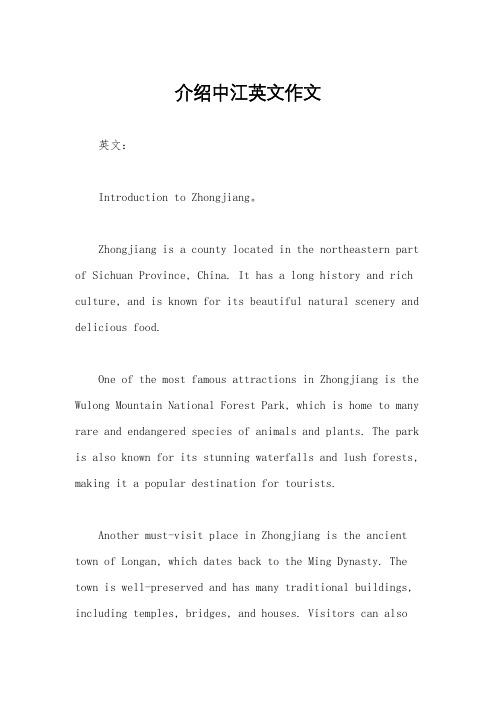 介绍中江英文作文

英文：

Introduction to Zhongjiang。

Zhongjiang is a county located in the northeastern part of Sichuan Province, China. It has a long history and rich culture, and is known for its beautiful natural scenery and delicious food.

One of the most famous attractions in Zhongjiang is the Wulong Mountain National Forest Park, which is home to many rare and endangered species of animals and plants. The park is also known for its stunning waterfalls and lush forests, making it a popular destination for tourists.

Another must-visit place in Zhongjiang is the ancient town of Longan, which dates back to the Ming Dynasty. The town is well-preserved and has many traditional buildings, including temples, bridges, and houses. Visitors can also